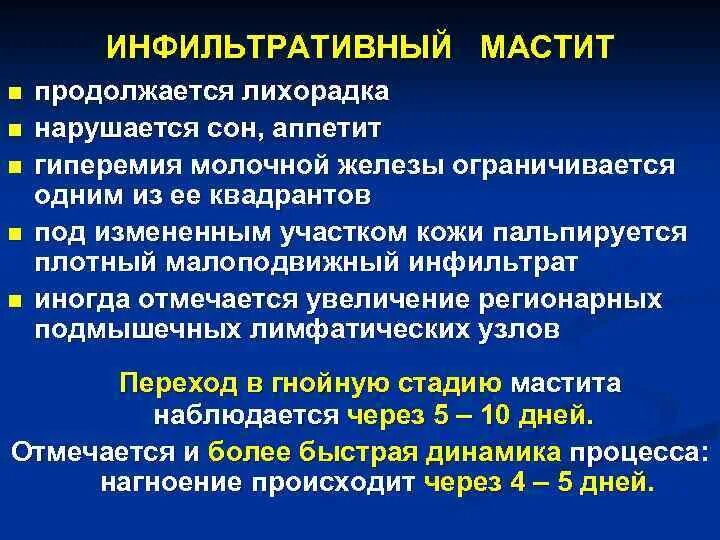 ИНФИЛЬТРАТИВНЫЙ МАСТИТ

- продолжается лихорадка
- нарушается сон, аппетит
- гиперемия молочной железы ограничивается одним из ее квадрантов
- под измененным участком кожи пальпируется плотный малоподвижный инфильтрат
- иногда отмечается увеличение регионарных подмышечных лимфатических узлов

Переход в гнойную стадию мастита наблюдается через 5 – 10 дней.

Отмечается и более быстрая динамика процесса: нагноение происходит через 4 – 5 дней.